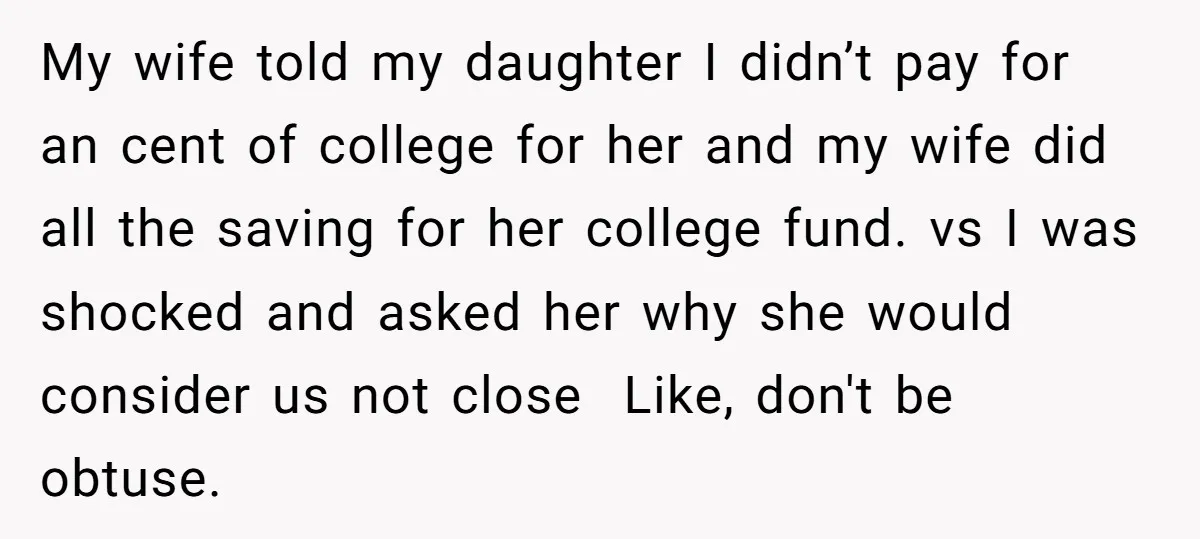 My wife told my daughter I didn’t pay for an cent of college for her and my wife did all the saving for her college fund. vs I was shocked and asked her why she would consider us not close  Like, don't be obtuse.